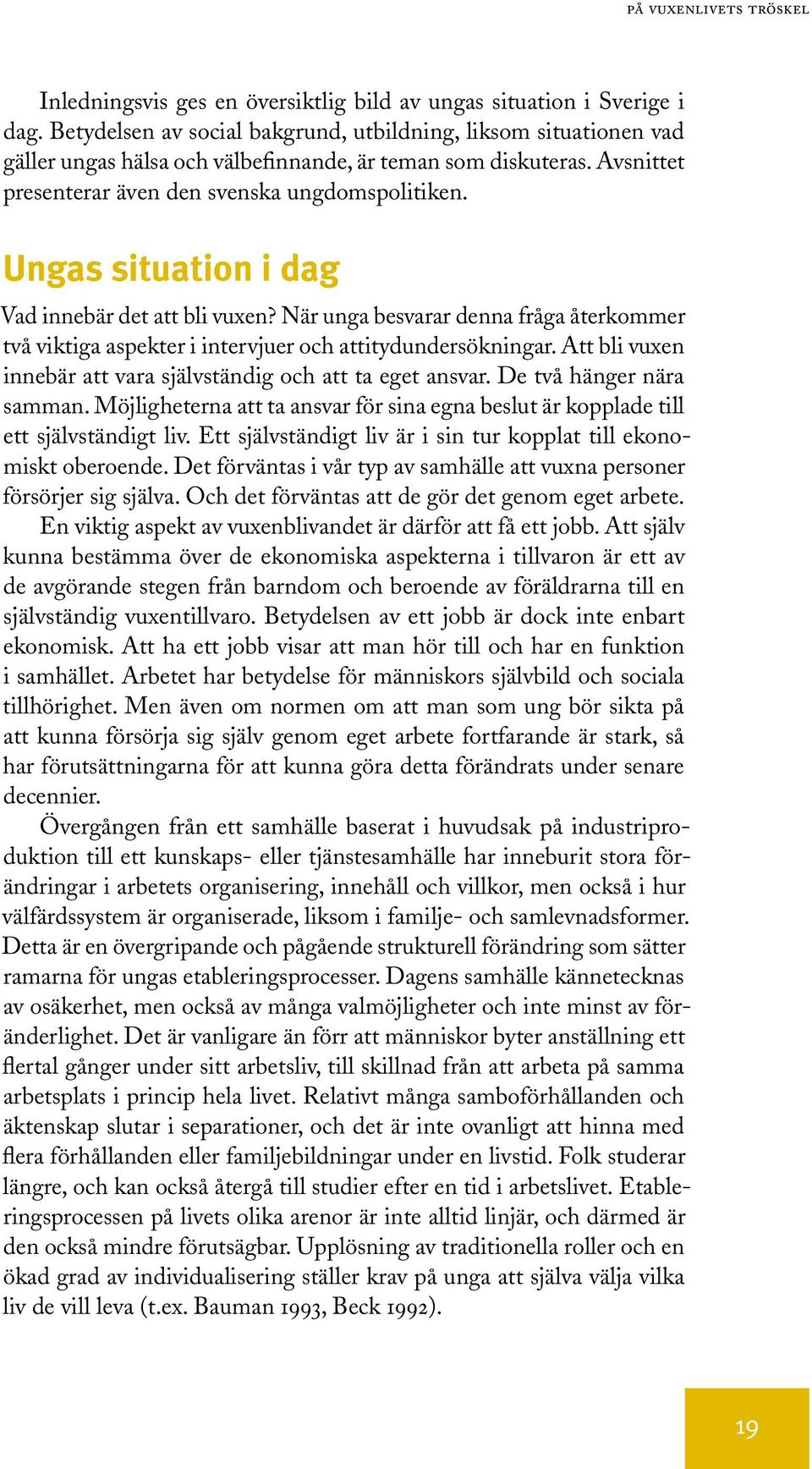 PÅ VUXENLIVETS TRÖSKEL

Inledningsvis ges en översiktlig bild av ungas situation i Sverige i dag. Betydelsen av social bakgrund, utbildning, liksom situationen vad gäller ungas hälsa och välbefinnande, är teman som diskuteras. Avsnittet presenterar även den svenska ungdomspolitiken.

Ungas situation i dag

Vad innebär det att bli vuxen? När unga besvarar denna fråga återkommer två viktiga aspekter i intervjuer och attitydundersökningar. Att bli vuxen innebär att vara självständig och att ta eget ansvar. De två hänger nära samman. Möjligheterna att ta ansvar för sina egna beslut är kopplade till ett självständigt liv. Ett självständigt liv är i sin tur kopplat till ekonomiskt oberoende. Det förväntas i vår typ av samhälle att vuxna personer försörjer sig själva. Och det förväntas att de gör det genom eget arbete.

En viktig aspekt av vuxenblivandet är därför att få ett jobb. Att själv kunna bestämma över de ekonomiska aspekterna i tillvaron är ett av de avgörande stegen från barndom och beroende av föräldrarna till en självständig vuxentillvaro. Betydelsen av ett jobb är dock inte enbart ekonomisk. Att ha ett jobb visar att man hör till och har en funktion i samhället. Arbetet har betydelse för människors självbild och sociala tillhörighet. Men även om normen om att man som ung bör sikta på att kunna försörja sig själv genom eget arbete fortfarande är stark, så har förutsättningarna för att kunna göra detta förändrats under senare decennier.

Övergången från ett samhälle baserat i huvudsak på industriproduktion till ett kunskaps- eller tjänstesamhälle har inneburit stora förändringar i arbetets organisering, innehåll och villkor, men också i hur välfärdssystem är organiserade, liksom i familje- och samlevnadsformer. Detta är en övergripande och pågående strukturell förändring som sätter ramarna för ungas etableringsprocesser. Dagens samhälle kännetecknas av osäkerhet, men också av många valmöjligheter och inte minst av föränderlighet. Det är vanligare än förr att människor byter anställning ett flertal gånger under sitt arbetsliv, till skillnad från att arbeta på samma arbetsplats i princip hela livet. Relativt många samboförhållanden och äktenskap slutar i separationer, och det är inte ovanligt att hinna med flera förhållanden eller familjebildningar under en livstid. Folk studerar längre, och kan också återgå till studier efter en tid i arbetslivet. Etableringsprocessen på livets olika arenor är inte alltid linjär, och därmed är den också mindre förutsägbar. Upplösning av traditionella roller och en ökad grad av individualisering ställer krav på unga att själva välja vilka liv de vill leva (t.ex. Bauman 1993, Beck 1992).

19